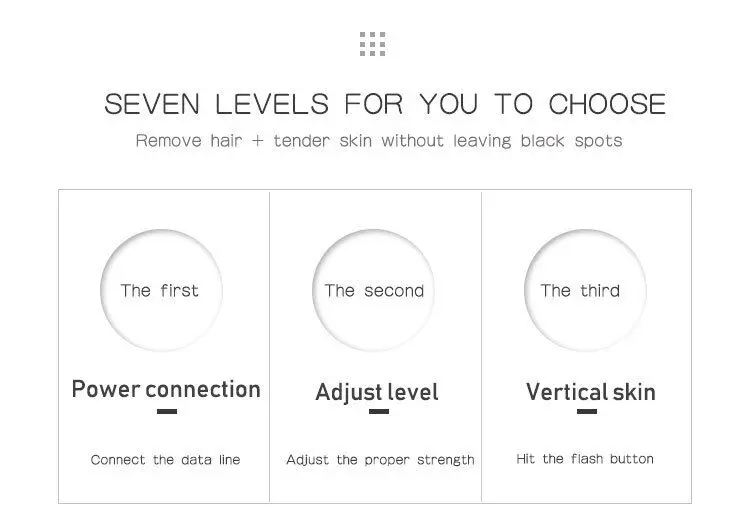 SEVEN LEVELS FOR YOU TO CHOOSE

Remove hair + tender skin without leaving black spots

The first

Power connection

Connect the data line

The second

Adjust level

Adjust the proper strength

The third

Vertical skin

Hit the flash button